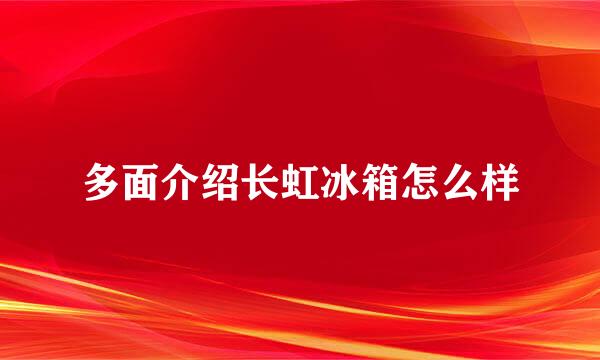 多面介绍长虹冰箱怎么样